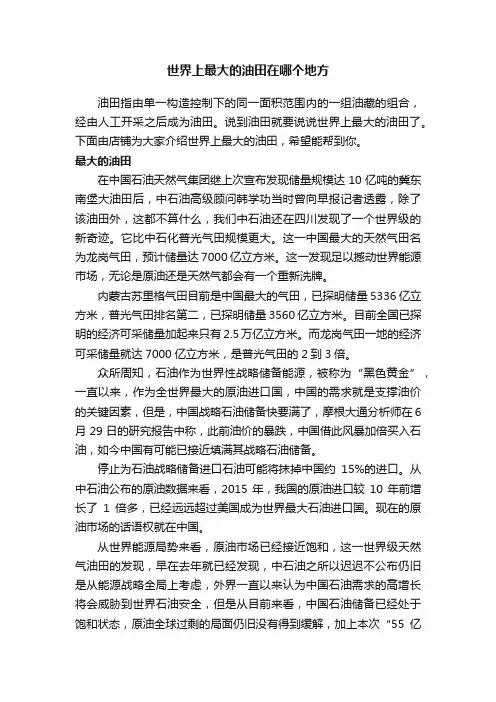 世界上最大的油田在哪个地方

油田指由单一构造控制下的同一面积范围内的一组油藏的组合，经由人工开采之后成为油田。说到油田就要说说世界上最大的油田了。下面由店铺为大家介绍世界上最大的油田，希望能帮到你。

最大的油田

在中国石油天然气集团继上次宣布发现储量规模达 10 亿吨的冀东南堡大油田后，中石油高级顾问韩学功当时曾向早报记者透露，除了该油田外，这都不算什么，我们中石油还在四川发现了一个世界级的新奇迹。它比中石化普光气田规模更大。这一中国最大的天然气田名为龙岗气田，预计储量达 7000 亿立方米。这一发现足以撼动世界能源市场，无论是原油还是天然气都会有一个重新洗牌。

内蒙古苏里格气田目前是中国最大的气田，已探明储量 5336 亿立方米，普光气田排名第二，已探明储量 3560 亿立方米。目前全国已探明的经济可采储量加起来只有 2.5 万亿立方米。而龙岗气田一地的经济可采储量就达 7000 亿立方米，是普光气田的 2 到 3 倍。

众所周知，石油作为世界性战略储备能源，被称为“黑色黄金”，一直以来，作为全世界最大的原油进口国，中国的需求就是支撑油价的关键因素，但是，中国战略石油储备快要满了，摩根大通分析师在 6 月 29 日的研究报告中称，此前油价的暴跌，中国借此风暴加倍买入石油，如今中国有可能已接近填满其战略石油储备。

停止为石油战略储备进口石油可能将抹掉中国约 15%的进口。从中石油公布的原油数据来看，2015 年，我国的原油进口较 10 年前增长了 1 倍多，已经远远超过美国成为世界最大石油进口国。现在的原油市场的话语权就在中国。

从世界能源局势来看，原油市场已经接近饱和，这一世界级天然气油田的发现，早在去年就已经发现，中石油之所以迟迟不公布仍旧是从能源战略全局上考虑，外界一直以来认为中国石油需求的高增长将会威胁到世界石油安全，但是从目前来看，中国石油储备已经处于饱和状态，原油全球过剩的局面仍旧没有得到缓解，加上本次“55 亿